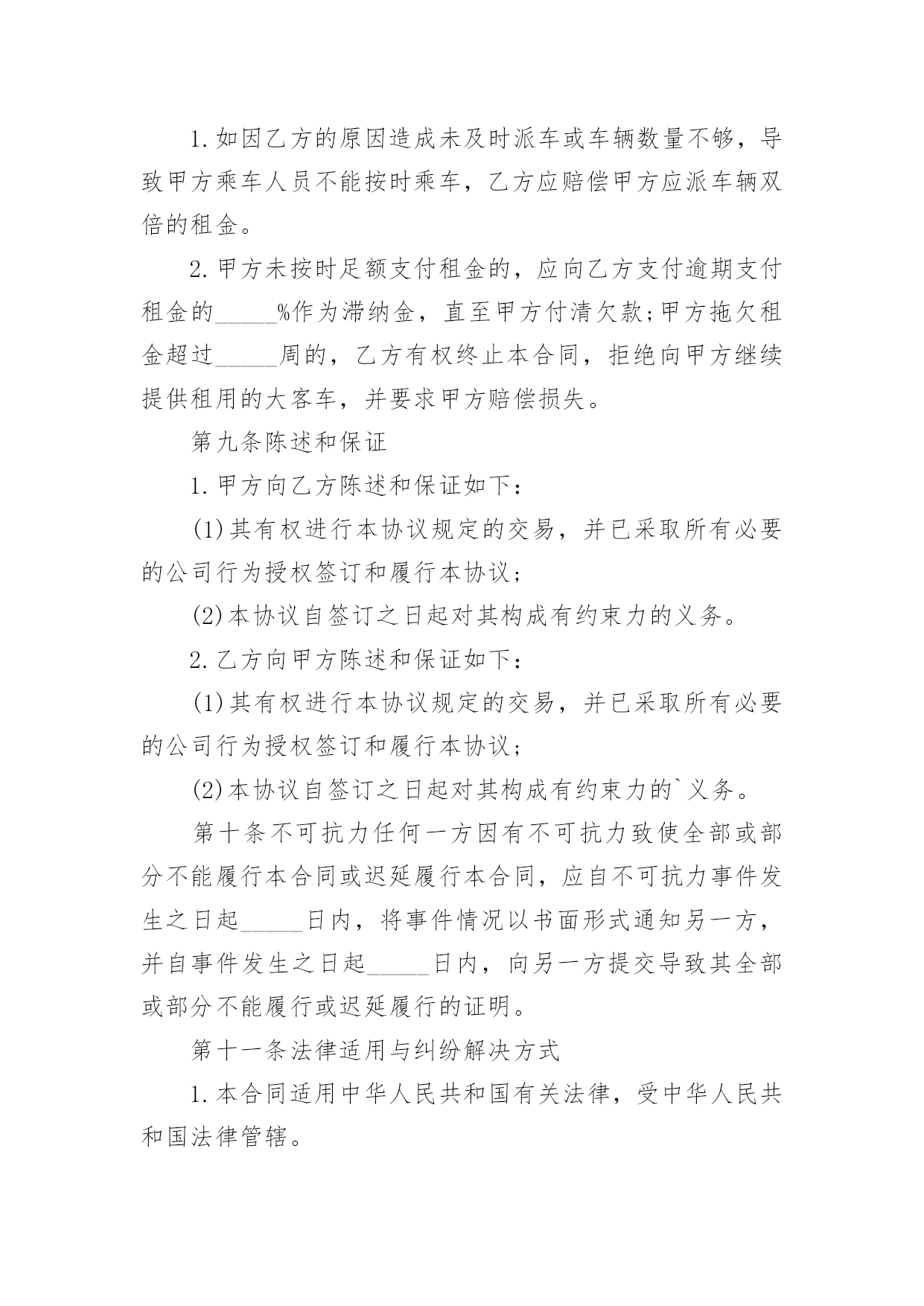 1.如因乙方的原因造成未及时派车或车辆数量不够，导致甲方乘车人员不能按时乘车，乙方应赔偿甲方应派车辆双倍的租金。

2.甲方未按时足额支付租金的，应向乙方支付逾期支付租金的_____%作为滞纳金，直至甲方付清欠款;甲方拖欠租金超过_____周的，乙方有权终止本合同，拒绝向甲方继续提供租用的大客车，并要求甲方赔偿损失。

第九条陈述和保证

1.甲方向乙方陈述和保证如下：

(1)其有权进行本协议规定的交易，并已采取所有必要的公司行为授权签订和履行本协议;

(2)本协议自签订之日起对其构成有约束力的义务。

2.乙方向甲方陈述和保证如下：

(1)其有权进行本协议规定的交易，并已采取所有必要的公司行为授权签订和履行本协议;

(2)本协议自签订之日起对其构成有约束力的`义务。

第十条不可抗力任何一方因有不可抗力致使全部或部分不能履行本合同或迟延履行本合同，应自不可抗力事件发生之日起_____日内，将事件情况以书面形式通知另一方，并自事件发生之日起_____日内，向另一方提交导致其全部或部分不能履行或迟延履行的证明。

第十一条法律适用与纠纷解决方式

1.本合同适用中华人民共和国有关法律，受中华人民共和国法律管辖。